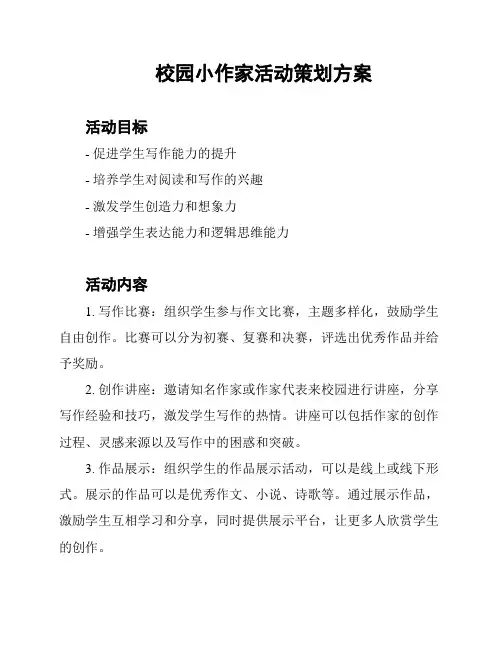 校园小作家活动策划方案

活动目标

- 促进学生写作能力的提升

- 培养学生对阅读和写作的兴趣

- 激发学生创造力和想象力

- 增强学生表达能力和逻辑思维能力

活动内容

1. 写作比赛：组织学生参与作文比赛，主题多样化，鼓励学生自由创作。比赛可以分为初赛、复赛和决赛，评选出优秀作品并给予奖励。

2. 创作讲座：邀请知名作家或作家代表来校园进行讲座，分享写作经验和技巧，激发学生写作的热情。讲座可以包括作家的创作过程、灵感来源以及写作中的困惑和突破。

3. 作品展示：组织学生的作品展示活动，可以是线上或线下形式。展示的作品可以是优秀作文、小说、诗歌等。通过展示作品，激励学生互相学习和分享，同时提供展示平台，让更多人欣赏学生的创作。